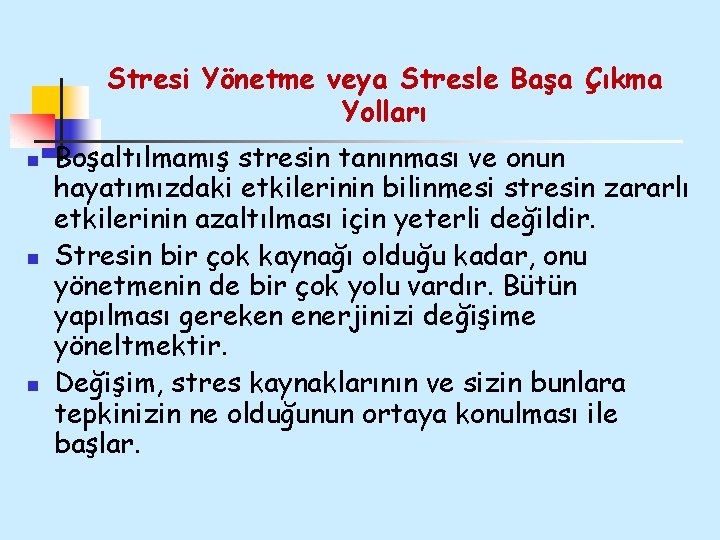 Stresi Yönetme veya Stresle Başa Çıkma Yolları

Boşaltılmamış stresin tanınması ve onun hayatımızdaki etkilerinin bilinmesi stresin zararlı etkilerinin azaltılması için yeterli değildir.

Stresin bir çok kaynağı olduğu kadar, onu yönetmenin de bir çok yolu vardır. Bütün yapılması gereken enerjinizi değişime yöneltmektir.

Değişim, stres kaynaklarının ve sizin bunlara tepkinizin ne olduğunun ortaya konulması ile başlar.